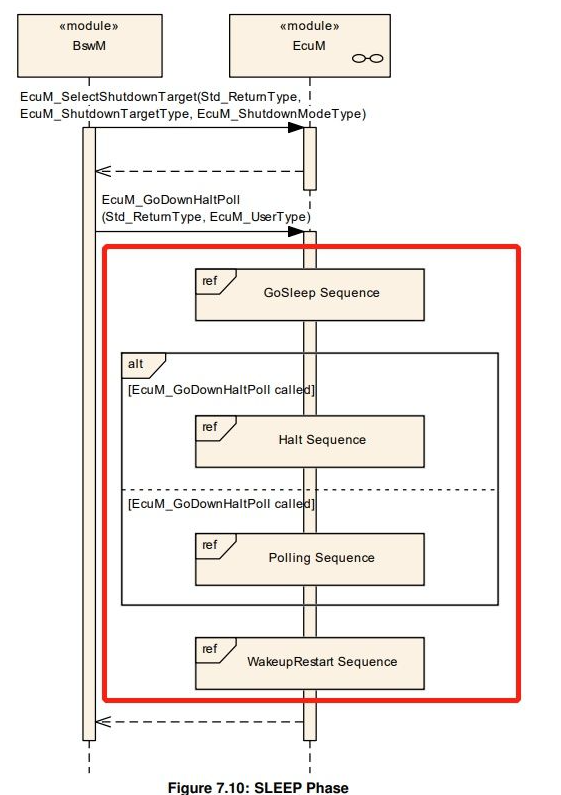 «module»
BswM

«module»
EcuM

EcuM_SelectShutdownTarget(Std_ReturnType, EcuM_ShutdownTargetType, EcuM_ShutdownModeType)

EcuM_GoDownHaltPoll
(Std_ReturnType, EcuM_UserType)

ref
GoSleep Sequence

alt
[EcuM_GoDownHaltPoll called]

ref
Halt Sequence

[EcuM_GoDownHaltPoll called]

ref
Polling Sequence

ref
WakeupRestart Sequence

Figure 7.10: SLEEP Phase